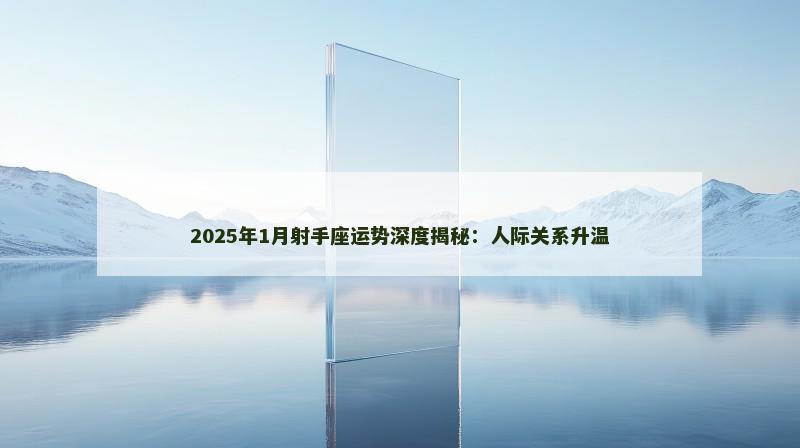 2025年1月射手座运势深度揭秘：人际关系升温